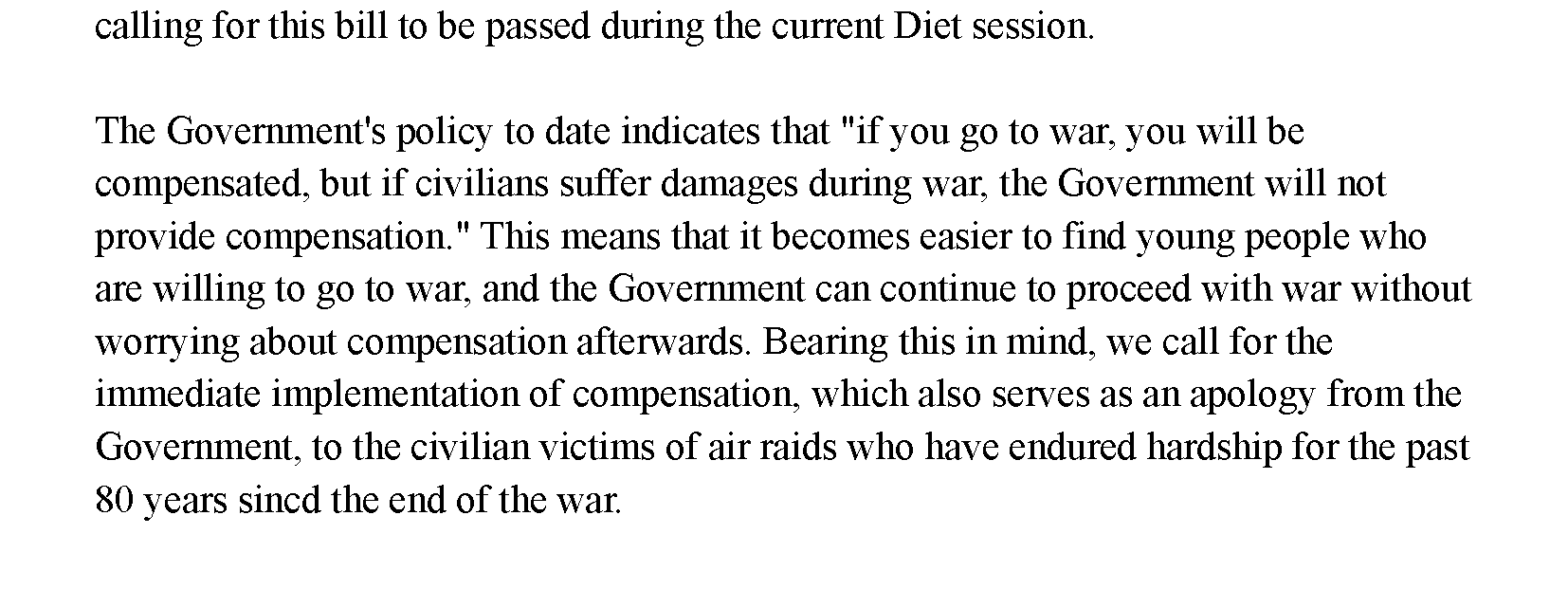 calling for this bill to be passed during the current Diet session.

The Government's policy to date indicates that "if you go to war, you will be compensated, but if civilians suffer damages during war, the Government will not provide compensation." This means that it becomes easier to find young people who are willing to go to war, and the Government can continue to proceed with war without worrying about compensation afterwards. Bearing this in mind, we call for the immediate implementation of compensation, which also serves as an apology from the Government, to the civilian victims of air raids who have endured hardship for the past 80 years sincd the end of the war.